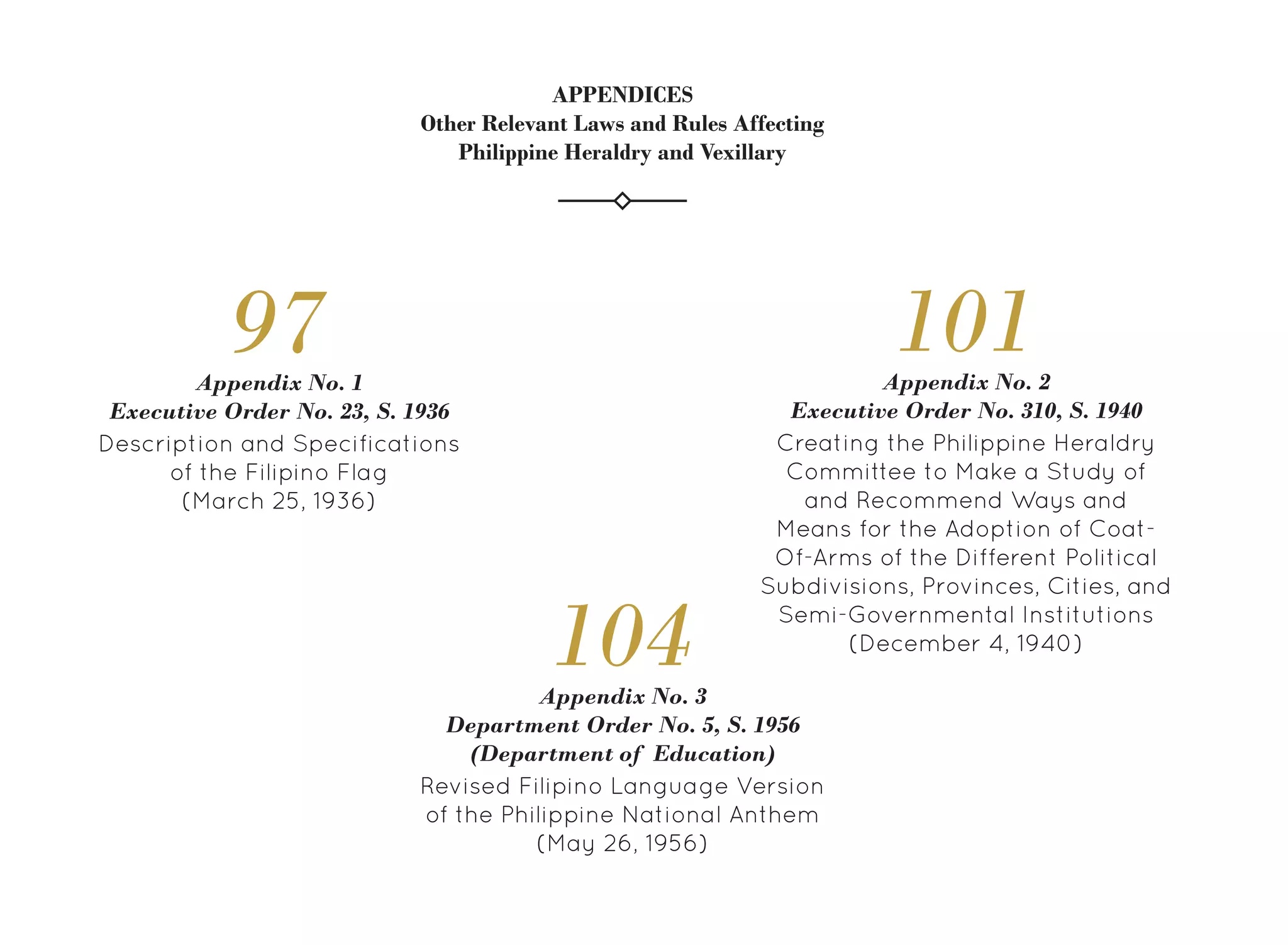 APPENDICES
Other Relevant Laws and Rules Affecting Philippine Heraldry and Vexillary

97

Appendix No. 1
Executive Order No. 23, S. 1936
Description and Specifications of the Filipino Flag (March 25, 1936)

101

Appendix No. 2
Executive Order No. 310, S. 1940
Creating the Philippine Heraldry Committee to Make a Study of and Recommend Ways and Means for the Adoption of Coat-Of-Arms of the Different Political Subdivisions, Provinces, Cities, and Semi-Governmental Institutions (December 4, 1940)

104

Appendix No. 3
Department Order No. 5, S. 1956
(Department of Education)
Revised Filipino Language Version of the Philippine National Anthem (May 26, 1956)